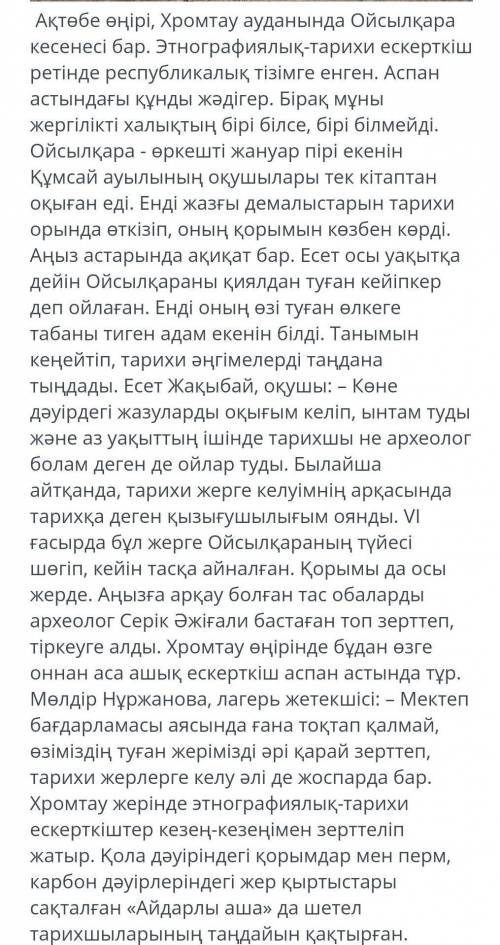 Ақтөбе өңірі, Хромтау ауданында Ойсылқара кесенесі бар. Этнографиялық-тарихи ескерткіш ретінде республикалық тізімге енген. Аспан астындағы құнды жәдігер. Бірақ мұны жергілікті халықтың бірі білсе, бірі білмейді. Ойсылқара - өркешті жануар пірі екенін Құмсай ауылының оқушылары тек кітаптан оқыған еді. Енді жазғы демалыстарын тарихи орында өткізіп, оның қорымын көзбен көрді. Аңыз астарында ақиқат бар. Есет осы уақытқа дейін Ойсылқараны қиялдан туған кейіпкер деп ойлаған. Енді оның өзі туған өлкеге табаны тиген адам екенін білді. Танымын кеңейтіп, тарихи әңгімелерді таңдана тыңдады. Есет Жақыбай, оқушы: – Көне дәуірдегі жазуларды оқығым келіп, ынтам туды және аз уақыттың ішінде тарихшы не археолог болам деген де ойлар туды. Былайша айтқанда, тарихи жерге келуімнің арқасында тарихқа деген қызығушылығым оянды. VI ғасырда бұл жерге Ойсылқараның түйесі шөгіп, кейін тасқа айналған. Қорымы да осы жерде. Аңызға арқау болған тас обаларды археолог Серік Әжіғали бастаған топ зерттеп, тіркеуге алды. Хромтау өңірінде бұдан өзге оннан аса ашық ескерткіш аспан астында тұр. Мөлдір Нұржанова, лагерь жетекшісі: – Мектеп бағдарламасы аясында ғана тоқтап қалмай, өзіміздің туған жерімізді әрі қарай зерттеп, тарихи жерлерге келу әлі де жоспарда бар. Хромтау жерінде этнографиялық-тарихи ескерткіштер кезең-кезеңімен зерттеліп жатыр. Қола дәуіріндегі қорымдар мен перм, карбон дәуірлеріндегі жер қыртыстары сақталған «Айдарлы аша» да шетел тарихшыларының таңдайын қақтырған.